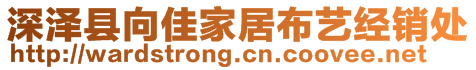 深泽县向佳家居布艺经销处
http://wardstrong.cn.coovee.net